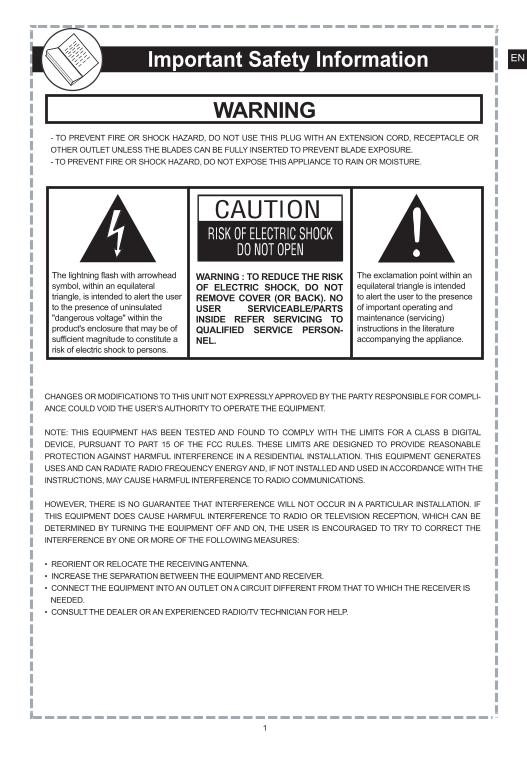 Important Safety Information

EN

WARNING

- TO PREVENT FIRE OR SHOCK HAZARD, DO NOT USE THIS PLUG WITH AN EXTENSION CORD, RECEPTACLE OR OTHER OUTLET UNLESS THE BLADES CAN BE FULLY INSERTED TO PREVENT BLADE EXPOSURE.
- TO PREVENT FIRE OR SHOCK HAZARD, DO NOT EXPOSE THIS APPLIANCE TO RAIN OR MOISTURE.

The lightning flash with arrowhead symbol, within an equilateral triangle, is intended to alert the user to the presence of uninsulated "dangerous voltage" within the product's enclosure that may be of sufficient magnitude to constitute a risk of electric shock to persons.

CAUTION
RISK OF ELECTRIC SHOCK
DO NOT OPEN

WARNING : TO REDUCE THE RISK OF ELECTRIC SHOCK, DO NOT REMOVE COVER (OR BACK). NO USER SERVICEABLE/PARTS INSIDE REFER SERVICING TO QUALIFIED SERVICE PERSONNEL.

The exclamation point within an equilateral triangle is intended to alert the user to the presence of important operating and maintenance (servicing) instructions in the literature accompanying the appliance.

CHANGES OR MODIFICATIONS TO THIS UNIT NOT EXPRESSLY APPROVED BY THE PARTY RESPONSIBLE FOR COMPLIANCE COULD VOID THE USER'S AUTHORITY TO OPERATE THE EQUIPMENT.

NOTE: THIS EQUIPMENT HAS BEEN TESTED AND FOUND TO COMPLY WITH THE LIMITS FOR A CLASS B DIGITAL DEVICE, PURSUANT TO PART 15 OF THE FCC RULES. THESE LIMITS ARE DESIGNED TO PROVIDE REASONABLE PROTECTION AGAINST HARMFUL INTERFERENCE IN A RESIDENTIAL INSTALLATION. THIS EQUIPMENT GENERATES USES AND CAN RADIATE RADIO FREQUENCY ENERGY AND, IF NOT INSTALLED AND USED IN ACCORDANCE WITH THE INSTRUCTIONS, MAY CAUSE HARMFUL INTERFERENCE TO RADIO COMMUNICATIONS.

HOWEVER, THERE IS NO GUARANTEE THAT INTERFERENCE WILL NOT OCCUR IN A PARTICULAR INSTALLATION. IF THIS EQUIPMENT DOES CAUSE HARMFUL INTERFERENCE TO RADIO OR TELEVISION RECEPTION, WHICH CAN BE DETERMINED BY TURNING THE EQUIPMENT OFF AND ON, THE USER IS ENCOURAGED TO TRY TO CORRECT THE INTERFERENCE BY ONE OR MORE OF THE FOLLOWING MEASURES:

• REORIENT OR RELOCATE THE RECEIVING ANTENNA.
• INCREASE THE SEPARATION BETWEEN THE EQUIPMENT AND RECEIVER.
• CONNECT THE EQUIPMENT INTO AN OUTLET ON A CIRCUIT DIFFERENT FROM THAT TO WHICH THE RECEIVER IS NEEDED.
• CONSULT THE DEALER OR AN EXPERIENCED RADIO/TV TECHNICIAN FOR HELP.

1